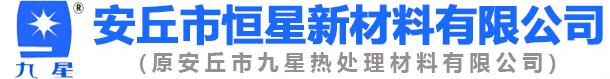 ®
九星
安丘市恒星新材料有限公司
(原安丘市九星热处理材料有限公司)